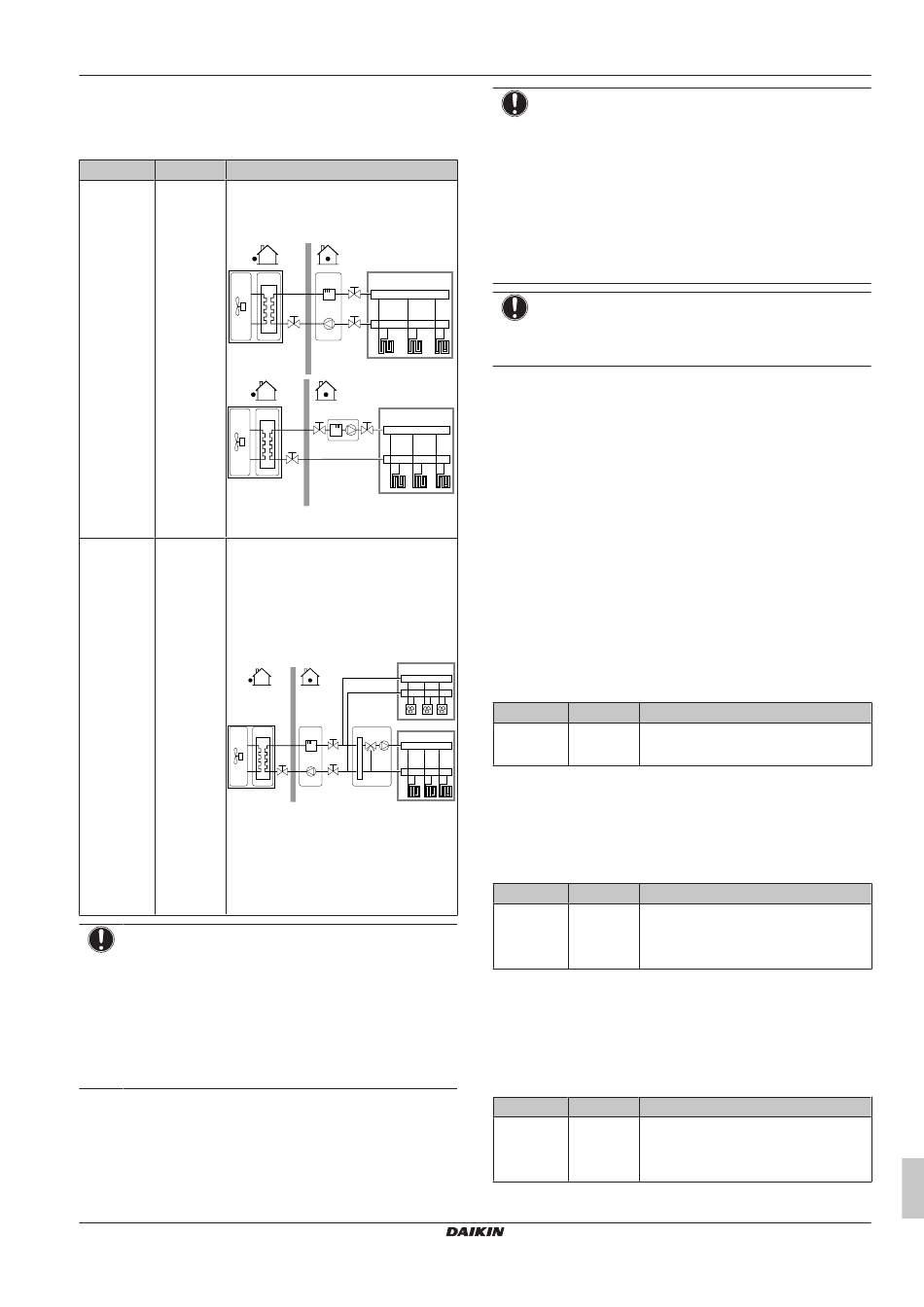 DAIKIN